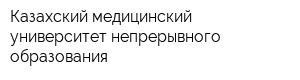 Казахский медицинский университет непрерывного образования